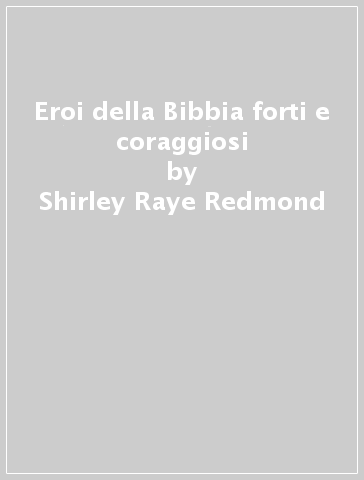 Eroi della Bibbia forti e coraggiosi
by
Shirley Raye Redmond